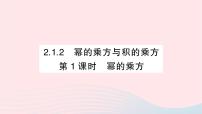 2.1.2 幂的乘方与积的乘方

第 1 课时 幂的乘方